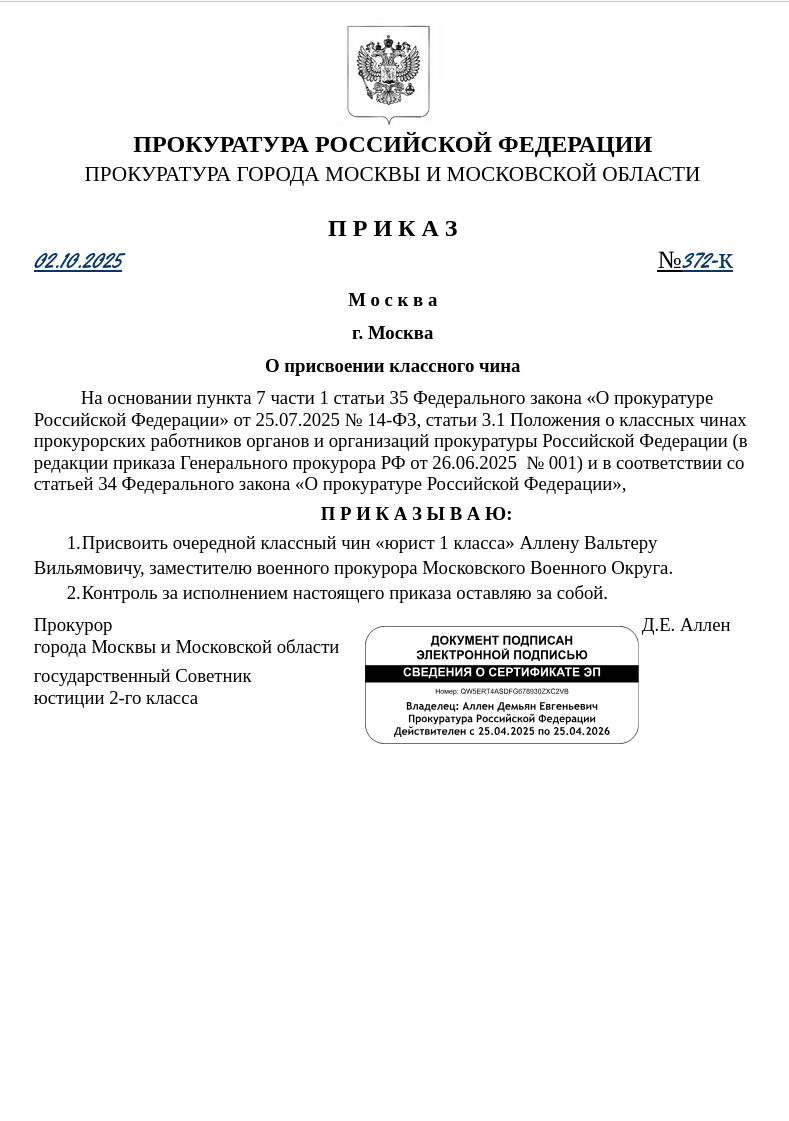 ПРОКУРАТУРА РОССИЙСКОЙ ФЕДЕРАЦИИ
ПРОКУРАТУРА ГОРОДА МОСКВЫ И МОСКОВСКОЙ ОБЛАСТИ

П Р И К А З

02.10.2025 №372-К

М о с к в а

г. Москва

О присвоении классного чина

На основании пункта 7 части 1 статьи 35 Федерального закона «О прокуратуре Российской Федерации» от 25.07.2025 № 14-ФЗ, статьи 3.1 Положения о классных чинах прокурорских работников органов и организаций прокуратуры Российской Федерации (в редакции приказа Генерального прокурора РФ от 26.06.2025 № 001) и в соответствии со статьей 34 Федерального закона «О прокуратуре Российской Федерации»,

П Р И К А З Ы В А Ю:

1.Присвоить очередной классный чин «юрист 1 класса» Аллену Вальтеру Вильямовичу, заместителю военного прокурора Московского Военного Округа.

2.Контроль за исполнением настоящего приказа оставляю за собой.

Прокурор
города Москвы и Московской области

государственный Советник
юстиции 2-го класса

ДОКУМЕНТ ПОДПИСАН
ЭЛЕКТРОННОЙ ПОДПИСЬЮ
СВЕДЕНИЯ О СЕРТИФИКАТЕ ЭП
Номер: QW5ERT4ASDFG678930ZXC2VB
Владелец: Аллен Демьян Евгеньевич
Прокуратура Российской Федерации
Действителен с 25.04.2025 по 25.04.2026

Д.Е. Аллен